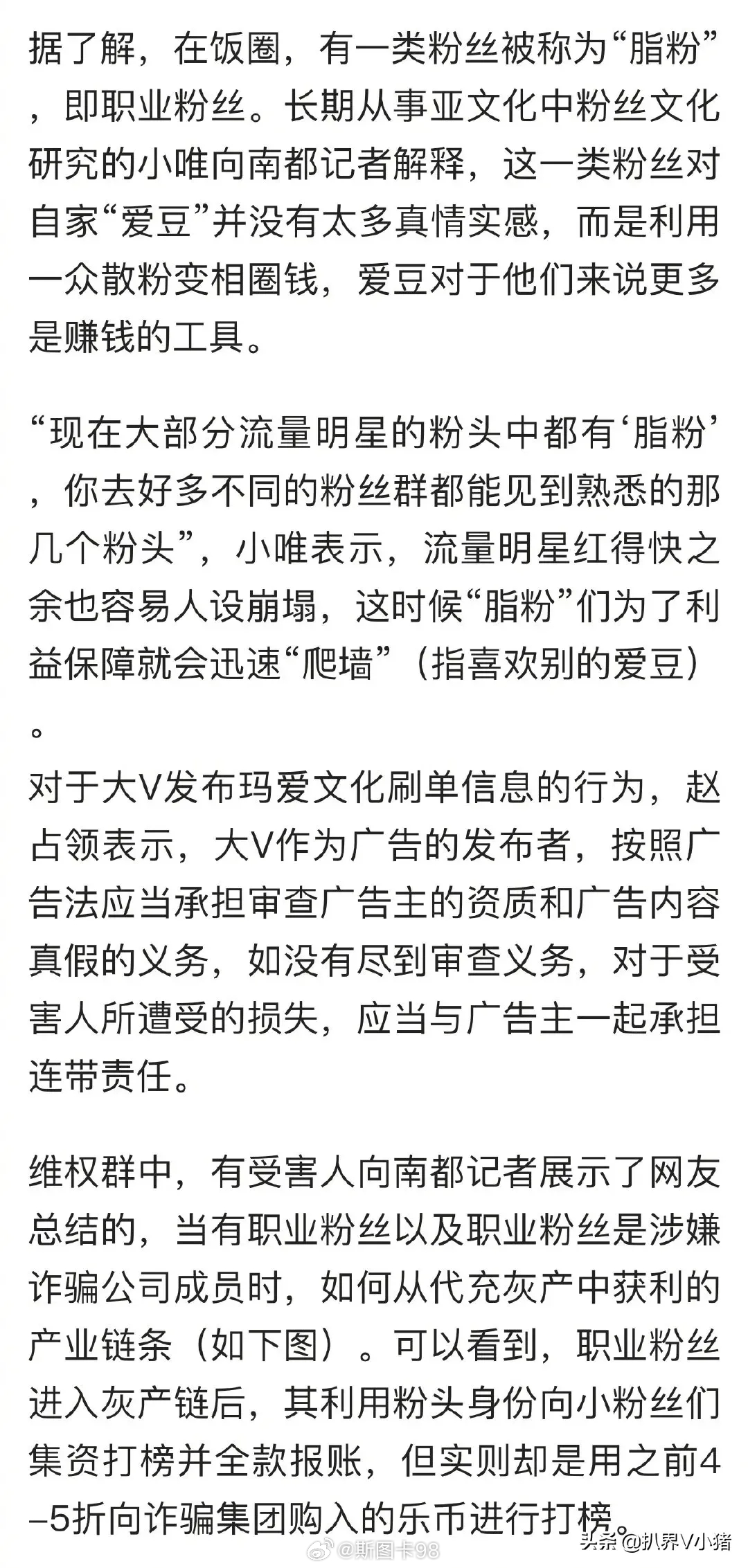 据了解，在饭圈，有一类粉丝被称为“脂粉”，即职业粉丝。长期从事亚文化中粉丝文化研究的小唯向南都记者解释，这一类粉丝对自家“爱豆”并没有太多真情实感，而是利用一众散粉变相圈钱，爱豆对于他们来说更多是赚钱的工具。

“现在大部分流量明星的粉头中都有‘脂粉’，你去好多不同的粉丝群都能见到熟悉的那几个粉头”，小唯表示，流量明星红得快之余也容易人设崩塌，这时候“脂粉”们为了利益保障就会迅速“爬墙”（指喜欢别的爱豆）。

对于大V发布玛爱文化刷单信息的行为，赵占领表示，大V作为广告的发布者，按照广告法应当承担审查广告主的资质和广告内容真假的义务，如没有尽到审查义务，对于受害人所遭受的损失，应当与广告主一起承担连带责任。

维权群中，有受害人向南都记者展示了网友总结的，当有职业粉丝以及职业粉丝是涉嫌诈骗公司成员时，如何从代充灰产中获利的产业链条（如下图）。可以看到，职业粉丝进入灰产链后，其利用粉头身份向小粉丝们集资打榜并全款报账，但实则却是用之前4–5折向诈骗集团购入的乐币进行打榜。

@斯图卡98

头条 @扒界V小猪